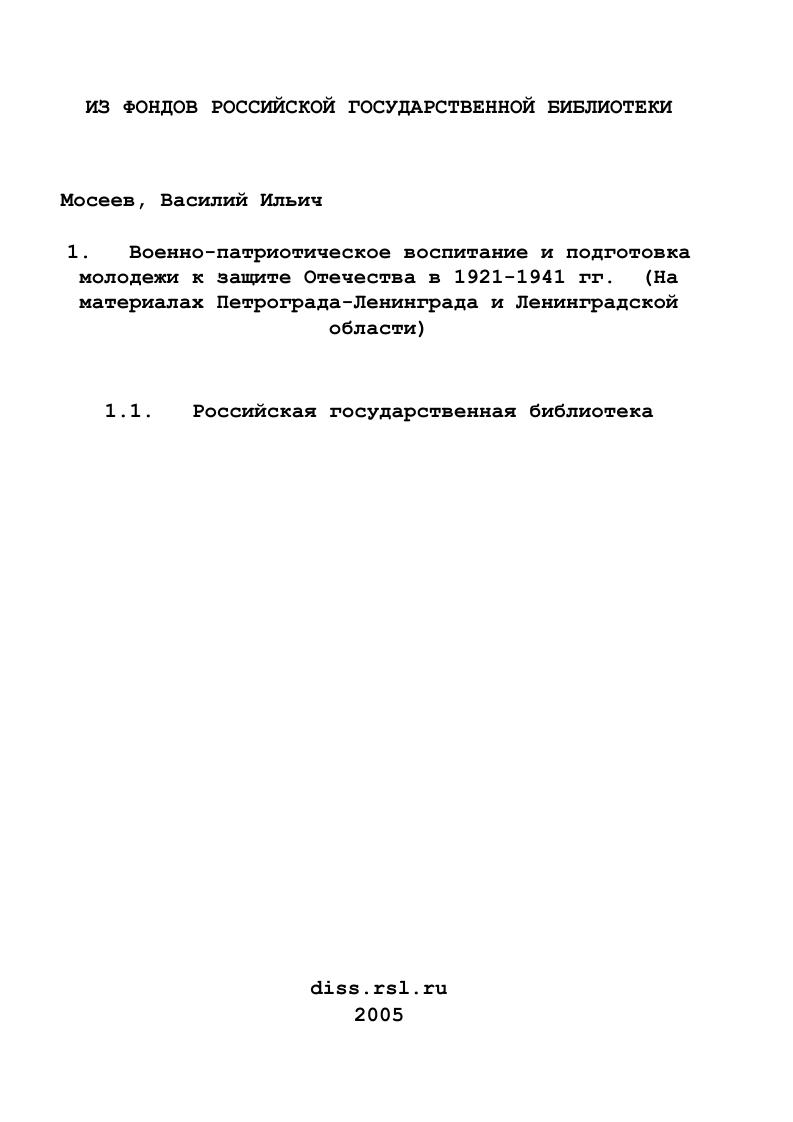 ИЗ ФОНДОВ РОССИЙСКОЙ ГОСУДАРСТВЕННОЙ БИБЛИОТЕКИ

Мосеев, Василий Ильич

1. Военно-патриотическое воспитание и подготовка молодежи к защите Отечества в 1921-1941 гг. (На материалах Петрограда-Ленинграда и Ленинградской области)

1.1. Российская государственная библиотека

diss.rsl.ru
2005